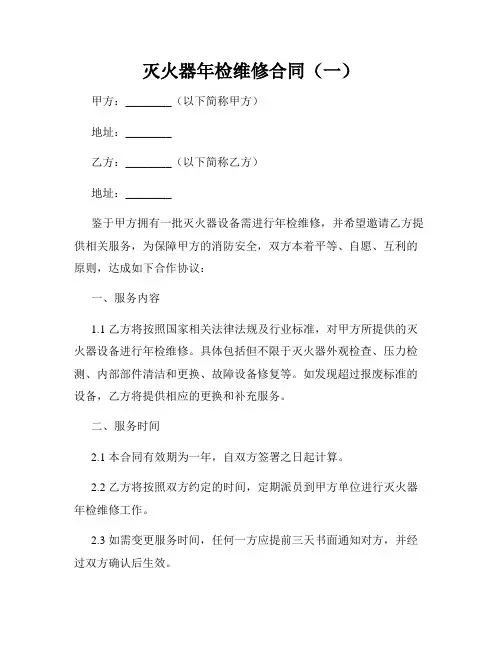 灭火器年检维修合同（一）

甲方：________（以下简称甲方）

地址：________

乙方：________（以下简称乙方）

地址：________

鉴于甲方拥有一批灭火器设备需进行年检维修，并希望邀请乙方提供相关服务，为保障甲方的消防安全，双方本着平等、自愿、互利的原则，达成如下合作协议：

一、服务内容

1.1 乙方将按照国家相关法律法规及行业标准，对甲方所提供的灭火器设备进行年检维修。具体包括但不限于灭火器外观检查、压力检测、内部部件清洁和更换、故障设备修复等。如发现超过报废标准的设备，乙方将提供相应的更换和补充服务。

二、服务时间

2.1 本合同有效期为一年，自双方签署之日起计算。

2.2 乙方将按照双方约定的时间，定期派员到甲方单位进行灭火器年检维修工作。

2.3 如需变更服务时间，任何一方应提前三天书面通知对方，并经过双方确认后生效。